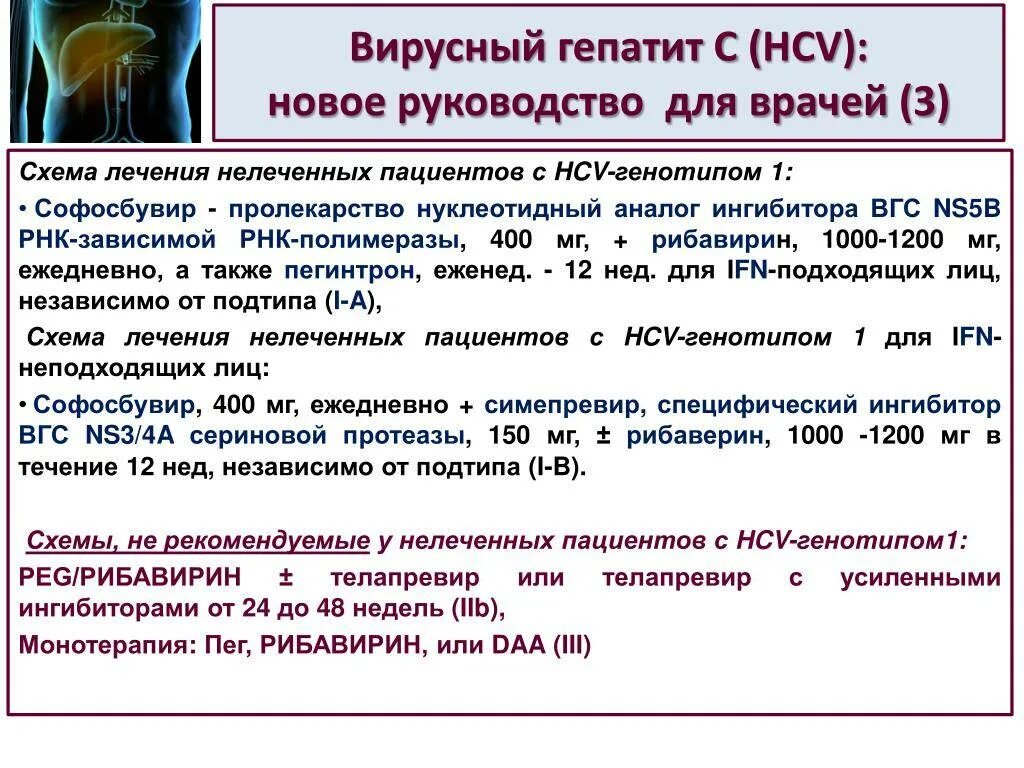 Вирусный гепатит С (HCV): новое руководство для врачей (3)

Схема лечения нелеченных пациентов с HCV-генотипом 1:

• Софосбувир - пролекарство нуклеотидный аналог ингибитора ВГС NS5B РНК-зависимой РНК-полимеразы, 400 мг, + рибавирин, 1000-1200 мг, ежедневно, а также пегинтрон, еженед. - 12 нед. для IFN-подходящих лиц, независимо от подтипа (I-A),

Схема лечения нелеченных пациентов с HCV-генотипом 1 для IFN-неподходящих лиц:

• Софосбувир, 400 мг, ежедневно + симепревир, специфический ингибитор ВГС NS3/4A сериновой протеазы, 150 мг, ± рибаверин, 1000 -1200 мг в течение 12 нед, независимо от подтипа (I-B).

Схемы, не рекомендуемые у нелеченных пациентов с HCV-генотипом1:

PEG/РИБАВИРИН ± телапревир или телапревир с усиленными ингибиторами от 24 до 48 недель (IIb),

Монотерапия: Пег, РИБАВИРИН, или DAA (III)